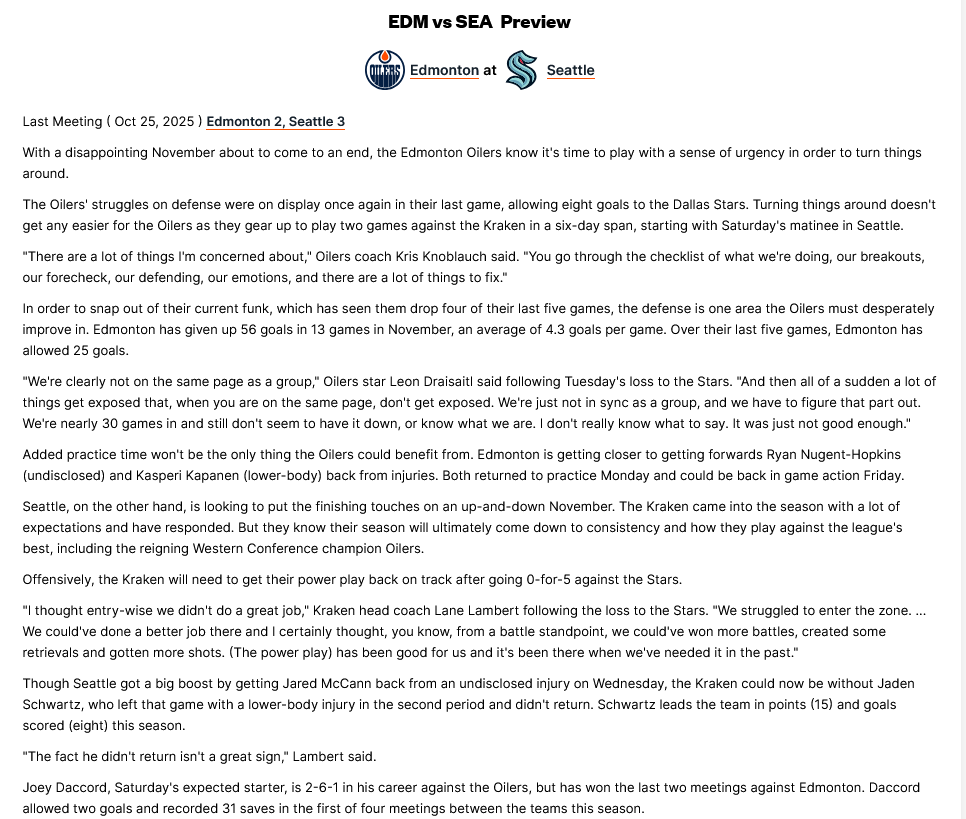 EDM vs SEA Preview

OILERS Edmonton at Seattle

Last Meeting ( Oct 25, 2025 ) Edmonton 2, Seattle 3

With a disappointing November about to come to an end, the Edmonton Oilers know it's time to play with a sense of urgency in order to turn things around.

The Oilers' struggles on defense were on display once again in their last game, allowing eight goals to the Dallas Stars. Turning things around doesn't get any easier for the Oilers as they gear up to play two games against the Kraken in a six-day span, starting with Saturday's matinee in Seattle.

"There are a lot of things I'm concerned about," Oilers coach Kris Knoblauch said. "You go through the checklist of what we're doing, our breakouts, our forecheck, our defending, our emotions, and there are a lot of things to fix."

In order to snap out of their current funk, which has seen them drop four of their last five games, the defense is one area the Oilers must desperately improve in. Edmonton has given up 56 goals in 13 games in November, an average of 4.3 goals per game. Over their last five games, Edmonton has allowed 25 goals.

"We're clearly not on the same page as a group," Oilers star Leon Draisaitl said following Tuesday's loss to the Stars. "And then all of a sudden a lot of things get exposed that, when you are on the same page, don't get exposed. We're just not in sync as a group, and we have to figure that part out. We're nearly 30 games in and still don't seem to have it down, or know what we are. I don't really know what to say. It was just not good enough."

Added practice time won't be the only thing the Oilers could benefit from. Edmonton is getting closer to getting forwards Ryan Nugent-Hopkins (undisclosed) and Kasperi Kapanen (lower-body) back from injuries. Both returned to practice Monday and could be back in game action Friday.

Seattle, on the other hand, is looking to put the finishing touches on an up-and-down November. The Kraken came into the season with a lot of expectations and have responded. But they know their season will ultimately come down to consistency and how they play against the league's best, including the reigning Western Conference champion Oilers.

Offensively, the Kraken will need to get their power play back on track after going 0-for-5 against the Stars.

"I thought entry-wise we didn't do a great job," Kraken head coach Lane Lambert following the loss to the Stars. "We struggled to enter the zone. ... We could've done a better job there and I certainly thought, you know, from a battle standpoint, we could've won more battles, created some retrievals and gotten more shots. (The power play) has been good for us and it's been there when we've needed it in the past."

Though Seattle got a big boost by getting Jared McCann back from an undisclosed injury on Wednesday, the Kraken could now be without Jaden Schwartz, who left that game with a lower-body injury in the second period and didn't return. Schwartz leads the team in points (15) and goals scored (eight) this season.

"The fact he didn't return isn't a great sign," Lambert said.

Joey Daccord, Saturday's expected starter, is 2-6-1 in his career against the Oilers, but has won the last two meetings against Edmonton. Daccord allowed two goals and recorded 31 saves in the first of four meetings between the teams this season.